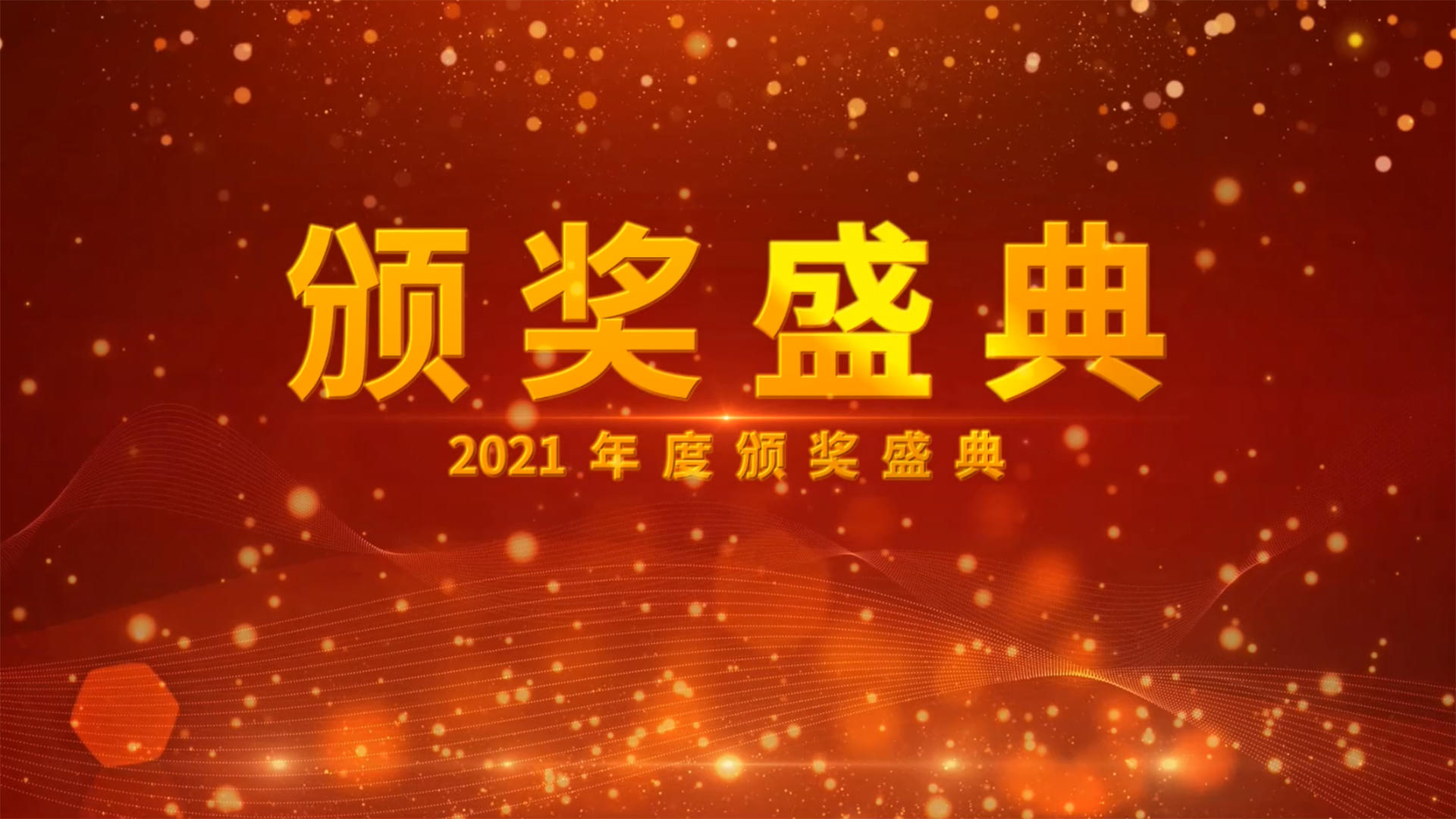 颁奖盛典

2021 年度颁奖盛典